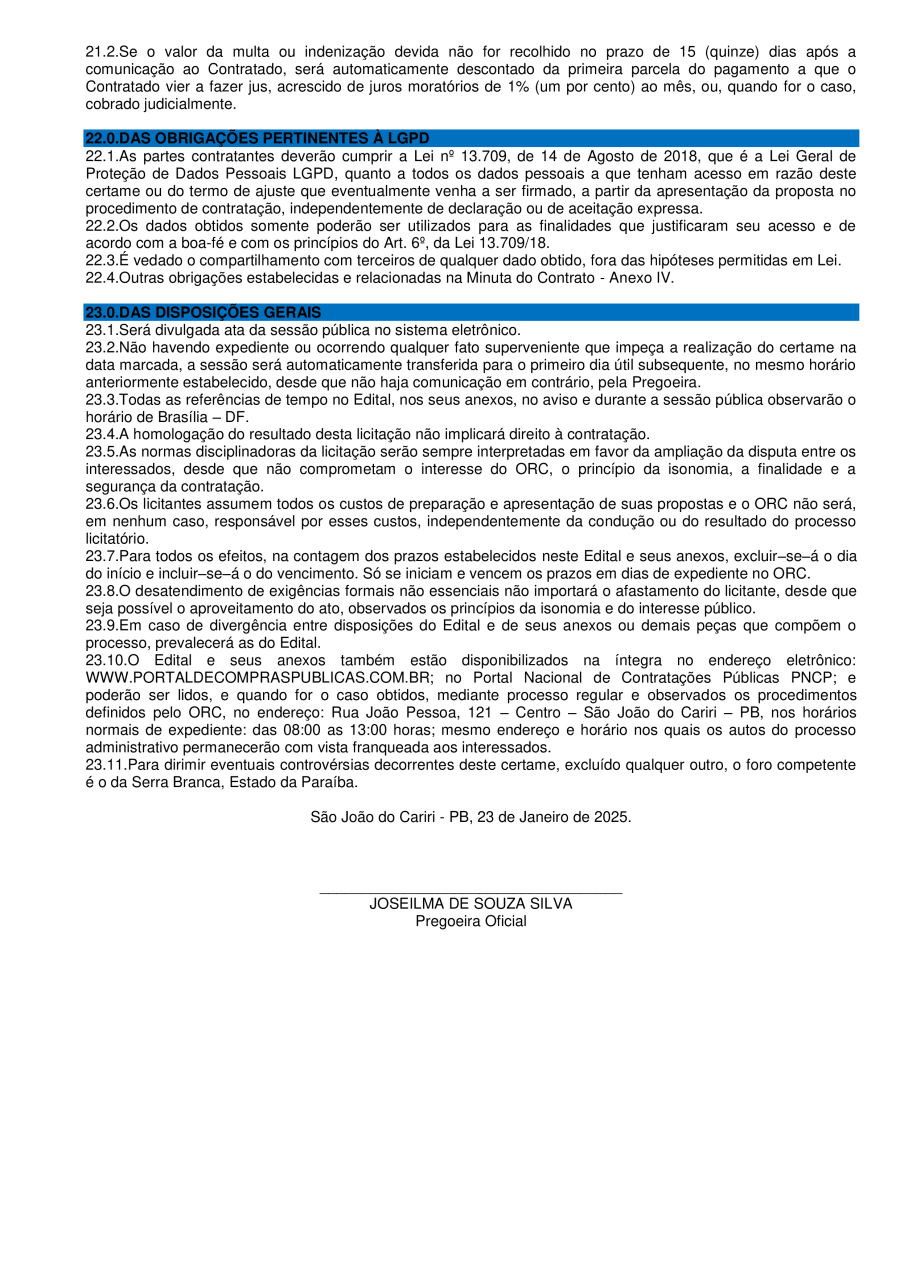 21.2.Se o valor da multa ou indenização devida não for recolhido no prazo de 15 (quinze) dias após a comunicação ao Contratado, será automaticamente descontado da primeira parcela do pagamento a que o Contratado vier a fazer jus, acrescido de juros moratórios de 1% (um por cento) ao mês, ou, quando for o caso, cobrado judicialmente.

22.0.DAS OBRIGAÇÕES PERTINENTES À LGPD
22.1.As partes contratantes deverão cumprir a Lei nº 13.709, de 14 de Agosto de 2018, que é a Lei Geral de Proteção de Dados Pessoais LGPD, quanto a todos os dados pessoais a que tenham acesso em razão deste certame ou do termo de ajuste que eventualmente venha a ser firmado, a partir da apresentação da proposta no procedimento de contratação, independentemente de declaração ou de aceitação expressa.
22.2.Os dados obtidos somente poderão ser utilizados para as finalidades que justificaram seu acesso e de acordo com a boa-fé e com os princípios do Art. 6º, da Lei 13.709/18.
22.3.É vedado o compartilhamento com terceiros de qualquer dado obtido, fora das hipóteses permitidas em Lei.
22.4.Outras obrigações estabelecidas e relacionadas na Minuta do Contrato - Anexo IV.

23.0.DAS DISPOSIÇÕES GERAIS
23.1.Será divulgada ata da sessão pública no sistema eletrônico.
23.2.Não havendo expediente ou ocorrendo qualquer fato superveniente que impeça a realização do certame na data marcada, a sessão será automaticamente transferida para o primeiro dia útil subsequente, no mesmo horário anteriormente estabelecido, desde que não haja comunicação em contrário, pela Pregoeira.
23.3.Todas as referências de tempo no Edital, nos seus anexos, no aviso e durante a sessão pública observarão o horário de Brasília – DF.
23.4.A homologação do resultado desta licitação não implicará direito à contratação.
23.5.As normas disciplinadoras da licitação serão sempre interpretadas em favor da ampliação da disputa entre os interessados, desde que não comprometam o interesse do ORC, o princípio da isonomia, a finalidade e a segurança da contratação.
23.6.Os licitantes assumem todos os custos de preparação e apresentação de suas propostas e o ORC não será, em nenhum caso, responsável por esses custos, independentemente da condução ou do resultado do processo licitatório.
23.7.Para todos os efeitos, na contagem dos prazos estabelecidos neste Edital e seus anexos, excluir–se–á o dia do início e incluir–se–á o do vencimento. Só se iniciam e vencem os prazos em dias de expediente no ORC.
23.8.O desatendimento de exigências formais não essenciais não importará o afastamento do licitante, desde que seja possível o aproveitamento do ato, observados os princípios da isonomia e do interesse público.
23.9.Em caso de divergência entre disposições do Edital e de seus anexos ou demais peças que compõem o processo, prevalecerá as do Edital.
23.10.O Edital e seus anexos também estão disponibilizados na íntegra no endereço eletrônico: WWW.PORTALDECOMPRASPUBLICAS.COM.BR; no Portal Nacional de Contratações Públicas PNCP; e poderão ser lidos, e quando for o caso obtidos, mediante processo regular e observados os procedimentos definidos pelo ORC, no endereço: Rua João Pessoa, 121 – Centro – São João do Cariri – PB, nos horários normais de expediente: das 08:00 as 13:00 horas; mesmo endereço e horário nos quais os autos do processo administrativo permanecerão com vista franqueada aos interessados.
23.11.Para dirimir eventuais controvérsias decorrentes deste certame, excluído qualquer outro, o foro competente é o da Serra Branca, Estado da Paraíba.

São João do Cariri - PB, 23 de Janeiro de 2025.

JOSEILMA DE SOUZA SILVA
Pregoeira Oficial